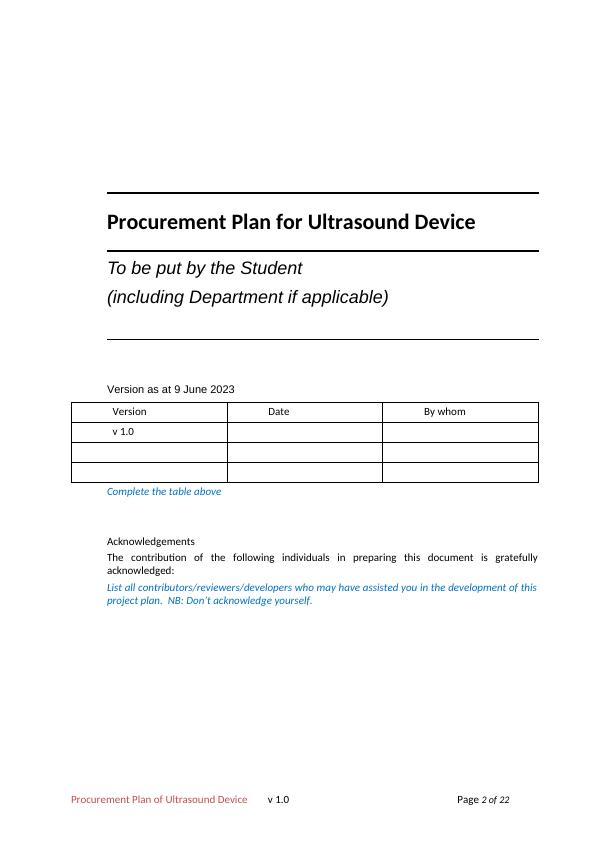 Procurement Plan for Ultrasound Device

To be put by the Student
(including Department if applicable)

Version as at 9 June 2023

| Version | Date | By whom |
|---|---|---|
| v 1.0 | | |
| | | |
| | | |

Complete the table above

Acknowledgements
The contribution of the following individuals in preparing this document is gratefully acknowledged:
List all contributors/reviewers/developers who may have assisted you in the development of this project plan. NB: Don't acknowledge yourself.

Procurement Plan of Ultrasound Device v 1.0 Page 2 of 22